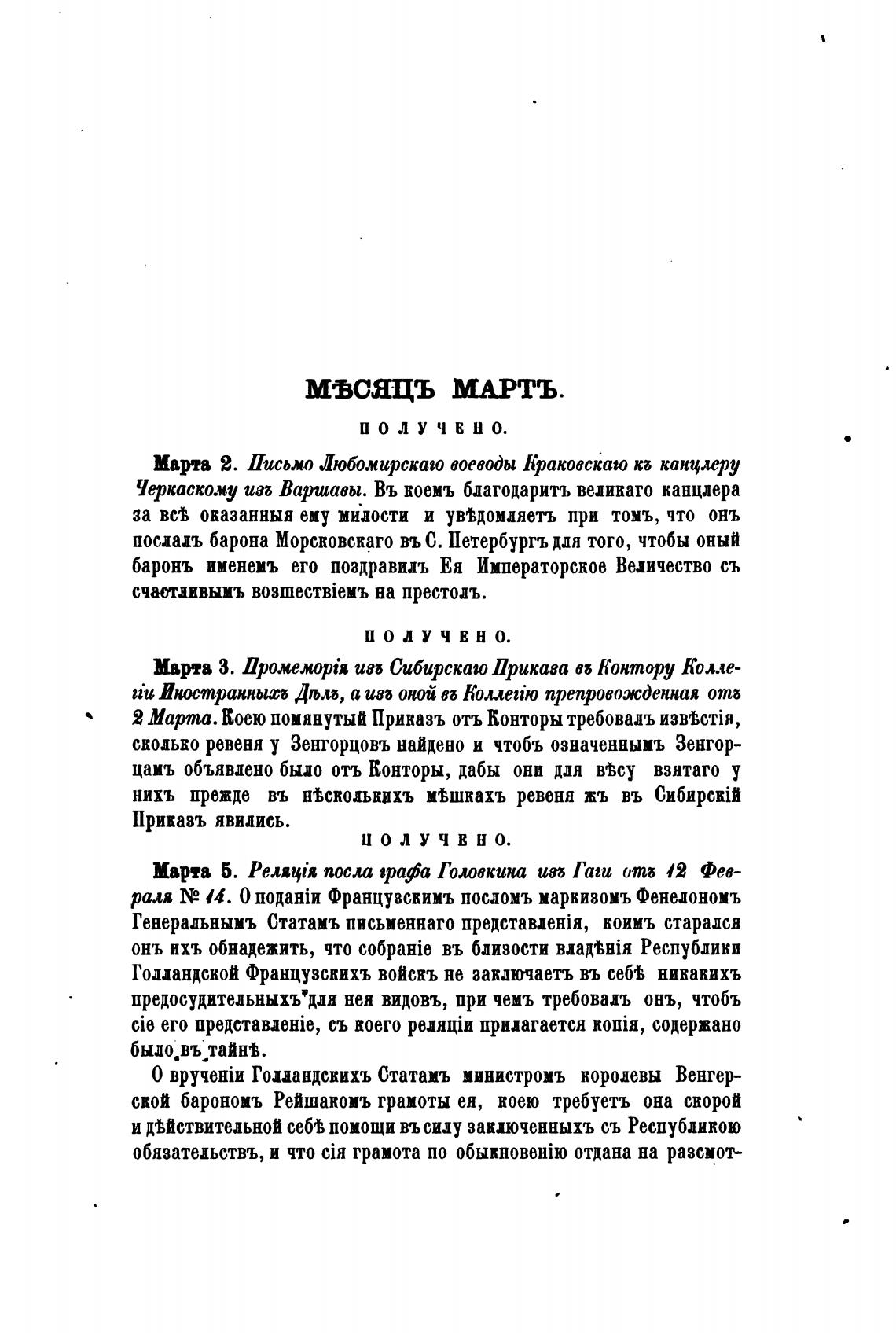 МѢСЯЦЪ МАРТЪ.

ПОЛУЧЕНО.

Марта 2. Письмо Любомирскаго воеводы Краковскаго къ канцлеру Черкаскому изъ Варшавы. Въ коемъ благодаритъ великаго канцлера за всѣ оказанныя ему милости и увѣдомляетъ при томъ, что онъ послалъ барона Морсковскаго въ С. Петербургъ для того, чтобы оный баронъ именемъ его поздравилъ Ея Императорское Величество съ счастливымъ возшествіемъ на престолъ.

ПОЛУЧЕНО.

Марта 3. Промеморія изъ Сибирскаго Приказа въ Контору Коллегіи Иностранныхъ Дѣлъ, а изъ оной въ Коллегію препровожденная отъ 2 Марта. Коею помянутый Приказъ отъ Конторы требовалъ извѣстія, сколько ревеня у Зенгорцовъ найдено и чтобъ означеннымъ Зенгорцамъ объявлено было отъ Конторы, дабы они для вѣсу взятаго у нихъ прежде въ нѣсколькихъ мѣшкахъ ревеня жъ въ Сибирскій Приказъ явились.

ПОЛУЧЕНО.

Марта 5. Реляція посла графа Головкина изъ Гаги отъ 12 Февраля № 14. О поданіи Французскимъ посломъ маркизомъ Фенелономъ Генеральнымъ Статамъ письменнаго представленія, коимъ старался онъ ихъ обнадежить, что собраніе въ близости владѣнія Республики Голландской Французскихъ войскъ не заключаетъ въ себѣ никакихъ предосудительныхъ для нея видовъ, при чемъ требовалъ онъ, чтобъ сіе его представленіе, съ коего реляціи прилагается копія, содержано было въ тайнѣ.

О врученіи Голландскихъ Статамъ министромъ королевы Венгерской барономъ Рейшакомъ грамоты ея, коею требуетъ она скорой и дѣйствительной себѣ помощи въ силу заключенныхъ съ Республикою обязательствъ, и что сія грамота по обыкновенію отдана на разсмот-